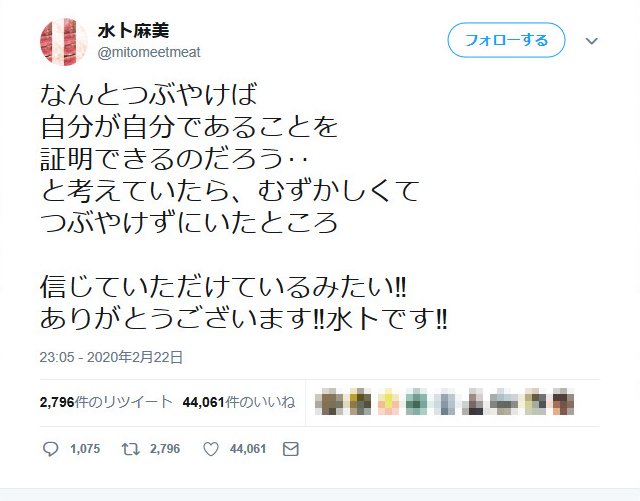 水卜麻美
@mitomeetmeat

フォローする

なんとつぶやけば
自分が自分であることを
証明できるのだろう‥
と考えていたら、むずかしくて
つぶやけずにいたところ

信じていただけているみたい‼
ありがとうございます‼水卜です‼

23:05 - 2020年2月22日

2,796件のリツイート 44,061件のいいね

1,075 2,796 44,061